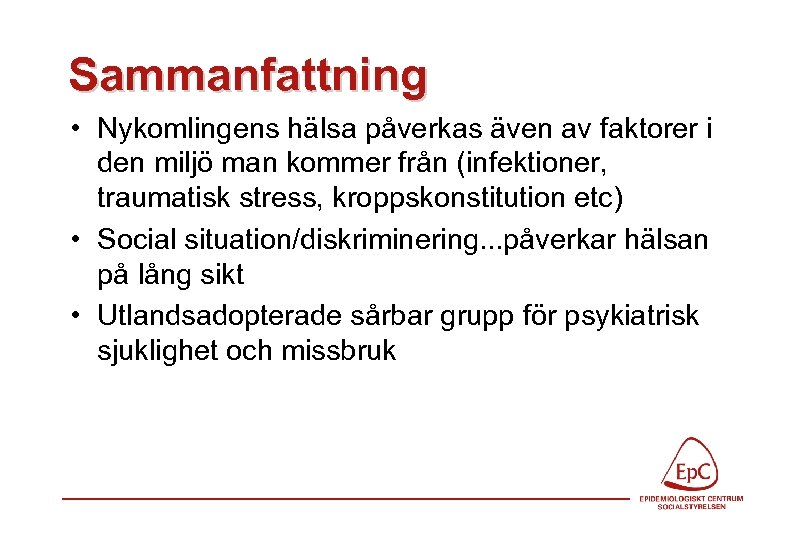 Sammanfattning

• Nykomlingens hälsa påverkas även av faktorer i den miljö man kommer från (infektioner, traumatisk stress, kroppskonstitution etc)

• Social situation/diskriminering...påverkar hälsan på lång sikt

• Utlandsadopterade sårbar grupp för psykiatrisk sjuklighet och missbruk

EpC
EPIDEMIOLOGISKT CENTRUM
SOCIALSTYRELSEN